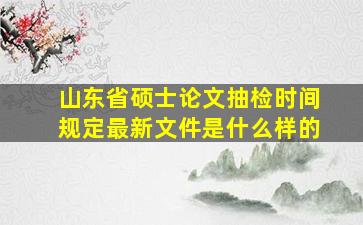 山东省硕士论文抽检时间规定最新文件是什么样的